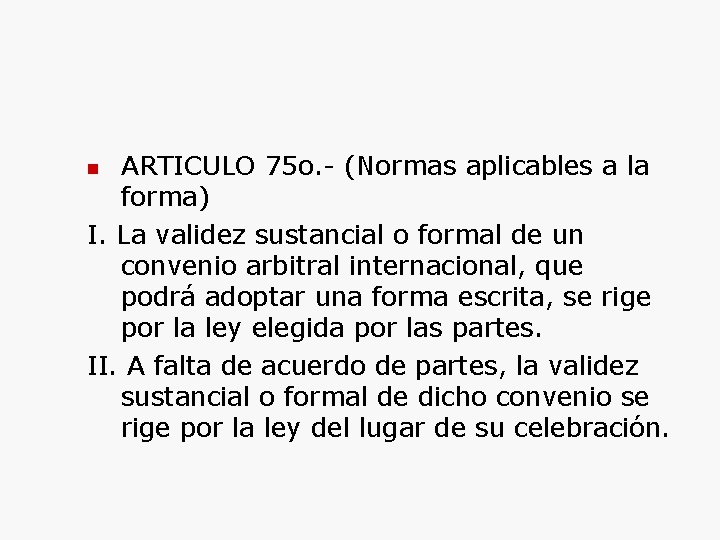 ARTICULO 75o.- (Normas aplicables a la forma)

I. La validez sustancial o formal de un convenio arbitral internacional, que podrá adoptar una forma escrita, se rige por la ley elegida por las partes.

II. A falta de acuerdo de partes, la validez sustancial o formal de dicho convenio se rige por la ley del lugar de su celebración.